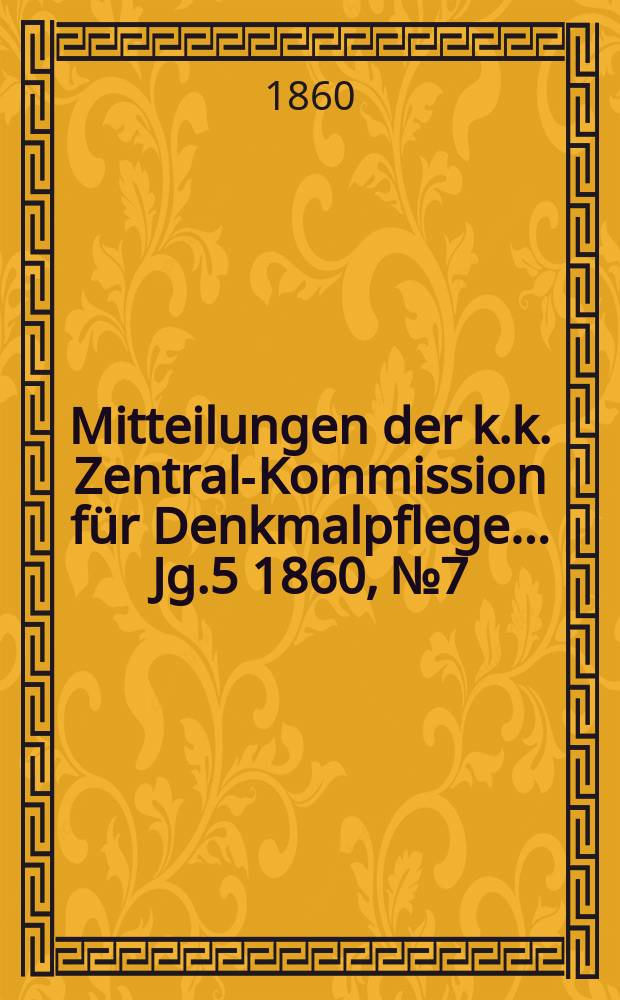 1860

Mitteilungen der k.k. Zentral-Kommission für Denkmalpflege... Jg.5 1860, №7